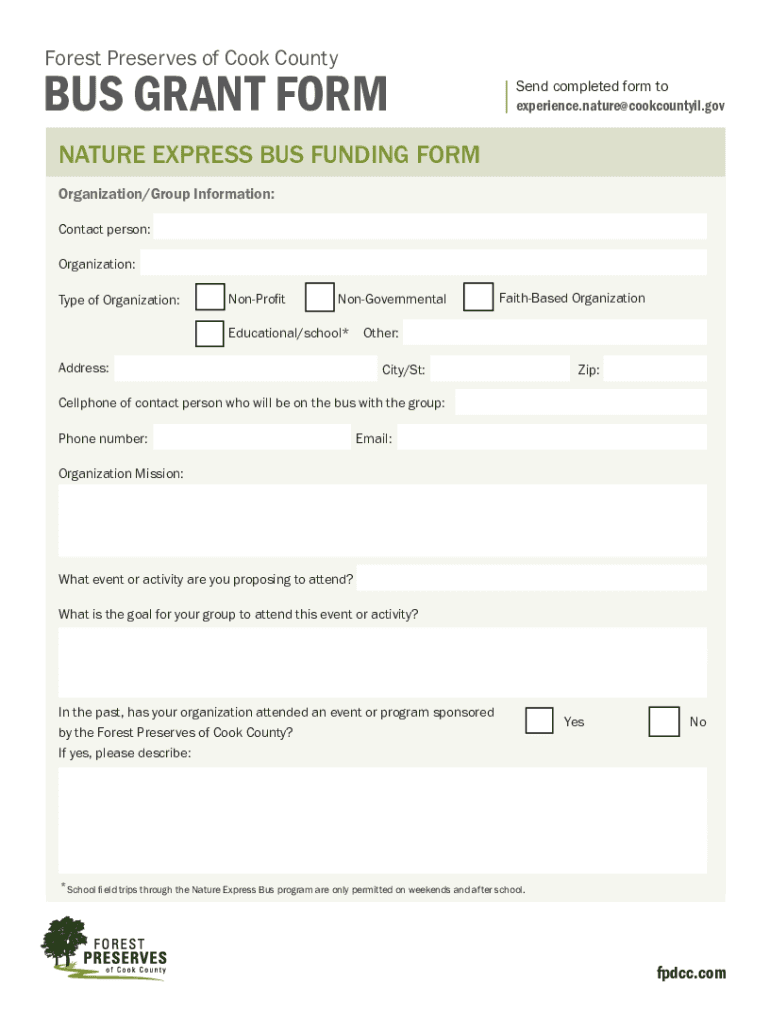 Forest Preserves of Cook County

BUS GRANT FORM

Send completed form to
experience.nature@cookcountyil.gov

NATURE EXPRESS BUS FUNDING FORM

Organization/Group Information:

Contact person:

Organization:

Type of Organization: Non-Profit Non-Governmental Faith-Based Organization

Educational/school* Other:

Address: City/St: Zip:

Cellphone of contact person who will be on the bus with the group:

Phone number: Email:

Organization Mission:

What event or activity are you proposing to attend?

What is the goal for your group to attend this event or activity?

In the past, has your organization attended an event or program sponsored by the Forest Preserves of Cook County? Yes No
If yes, please describe:

*School field trips through the Nature Express Bus program are only permitted on weekends and after school.

FOREST PRESERVES of Cook County

fpdcc.com